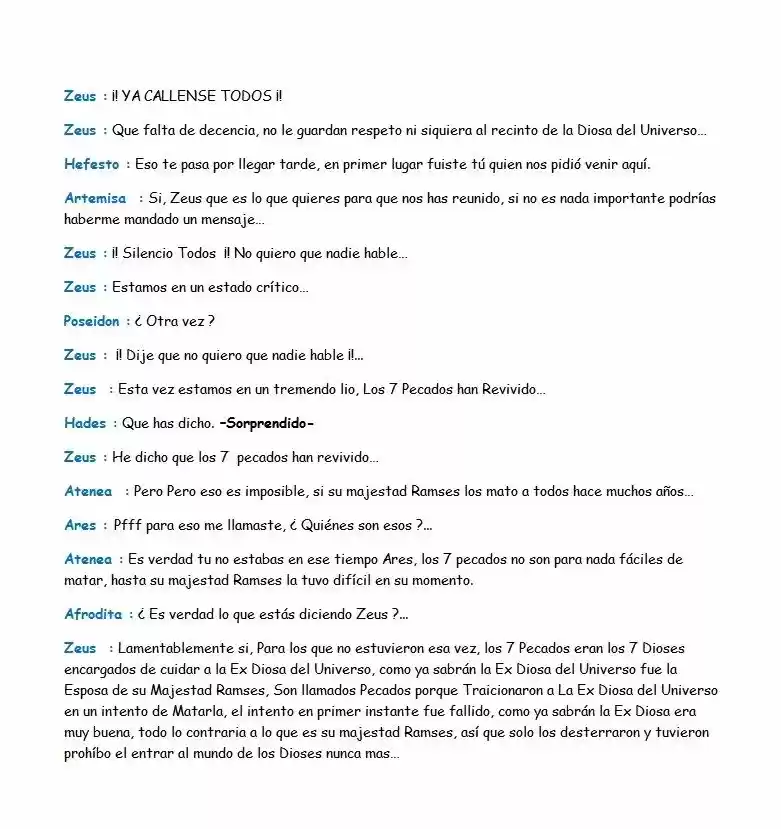 Zeus : ¡! YA CALLENSE TODOS ¡!

Zeus : Que falta de decencia, no le guardan respeto ni siquiera al recinto de la Diosa del Universo…

Hefesto : Eso te pasa por llegar tarde, en primer lugar fuiste tú quien nos pidió venir aquí.

Artemisa : Si, Zeus que es lo que quieres para que nos has reunido, si no es nada importante podrías haberme mandado un mensaje…

Zeus : ¡! Silencio Todos ¡! No quiero que nadie hable…

Zeus : Estamos en un estado crítico…

Poseidon : ¿ Otra vez ?

Zeus : ¡! Dije que no quiero que nadie hable ¡!…

Zeus : Esta vez estamos en un tremendo lio, Los 7 Pecados han Revivido…

Hades : Que has dicho. -Sorprendido-

Zeus : He dicho que los 7 pecados han revivido…

Atenea : Pero Pero eso es imposible, si su majestad Ramses los mato a todos hace muchos años…

Ares : Pfff para eso me llamaste, ¿ Quiénes son esos ?…

Atenea : Es verdad tu no estabas en ese tiempo Ares, los 7 pecados no son para nada fáciles de matar, hasta su majestad Ramses la tuvo difícil en su momento.

Afrodita : ¿ Es verdad lo que estás diciendo Zeus ?…

Zeus : Lamentablemente si, Para los que no estuvieron esa vez, los 7 Pecados eran los 7 Dioses encargados de cuidar a la Ex Diosa del Universo, como ya sabrán la Ex Diosa del Universo fue la Esposa de su Majestad Ramses, Son llamados Pecados porque Traicionaron a La Ex Diosa del Universo en un intento de Matarla, el intento en primer instante fue fallido, como ya sabrán la Ex Diosa era muy buena, todo lo contraria a lo que es su majestad Ramses, así que solo los desterraron y tuvieron prohíbo el entrar al mundo de los Dioses nunca mas…